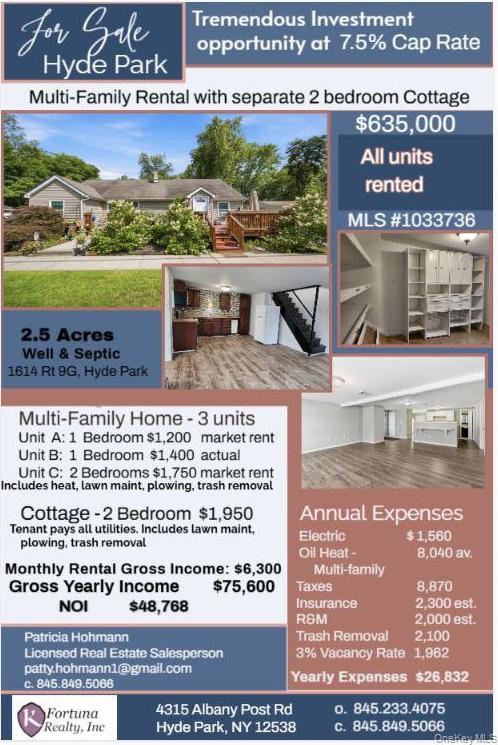 For Sale
Hyde Park

Tremendous Investment opportunity at 7.5% Cap Rate

Multi-Family Rental with separate 2 bedroom Cottage

$635,000

All units rented

MLS #1033736

2.5 Acres
Well & Septic
1614 Rt 9G, Hyde Park

Multi-Family Home - 3 units
Unit A: 1 Bedroom $1,200 market rent
Unit B: 1 Bedroom $1,400 actual
Unit C: 2 Bedrooms $1,750 market rent
Includes heat, lawn maint, plowing, trash removal

Cottage - 2 Bedroom $1,950
Tenant pays all utilities. Includes lawn maint, plowing, trash removal

Monthly Rental Gross Income: $6,300
Gross Yearly Income $75,600
NOI $48,768

Annual Expenses
| | |
|---|---|
| Electric | $ 1,560 |
| Oil Heat - Multi-family | 8,040 av. |
| Taxes | 8,870 |
| Insurance | 2,300 est. |
| R&M | 2,000 est. |
| Trash Removal | 2,100 |
| 3% Vacancy Rate | 1,962 |
| Yearly Expenses | $26,832 |

Patricia Hohmann
Licensed Real Estate Salesperson
patty.hohmann1@gmail.com
c. 845.849.5066

Fortuna Realty, Inc

4315 Albany Post Rd
Hyde Park, NY 12538

o. 845.233.4075
c. 845.849.5066

OneKey MLS